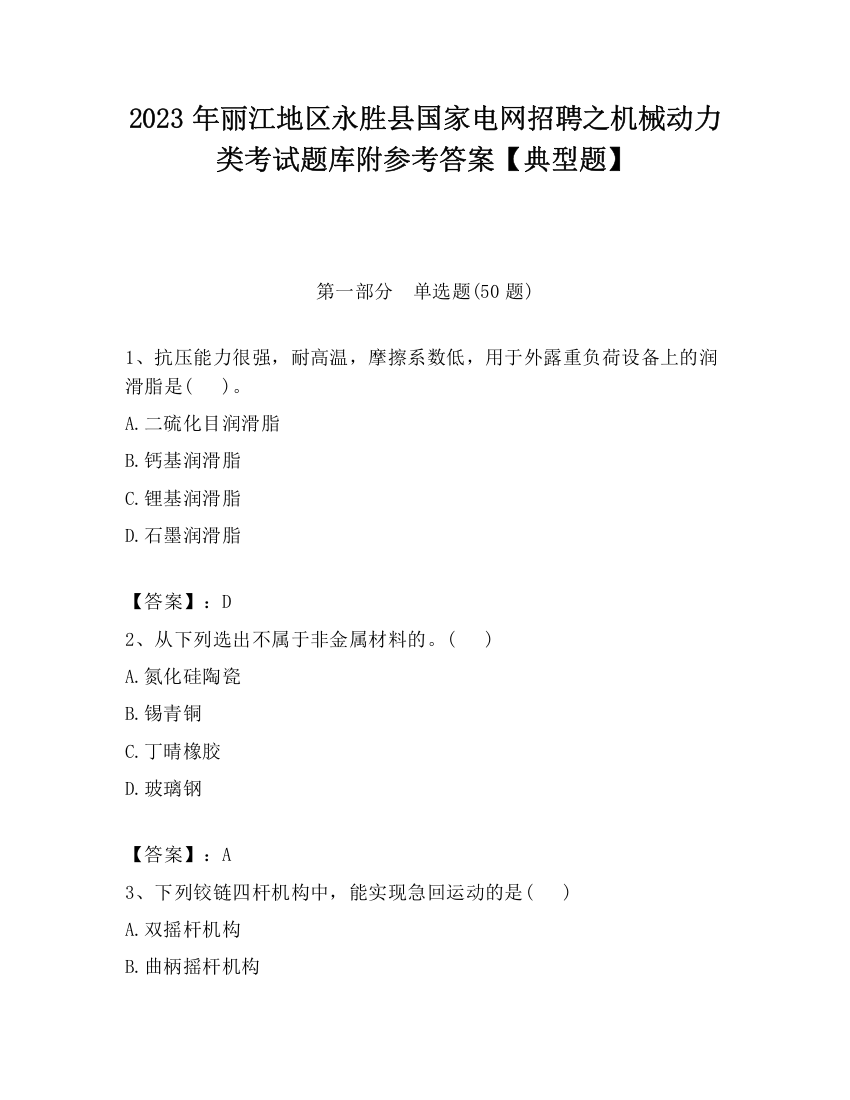 2023 年丽江地区永胜县国家电网招聘之机械动力类考试题库附参考答案【典型题】

第一部分　单选题(50 题)

1、抗压能力很强，耐高温，摩擦系数低，用于外露重负荷设备上的润滑脂是(　 )。

A.二硫化目润滑脂

B.钙基润滑脂

C.锂基润滑脂

D.石墨润滑脂

【答案】：D

2、从下列选出不属于非金属材料的。(　 )

A.氮化硅陶瓷

B.锡青铜

C.丁晴橡胶

D.玻璃钢

【答案】：A

3、下列铰链四杆机构中，能实现急回运动的是(　 )

A.双摇杆机构

B.曲柄摇杆机构